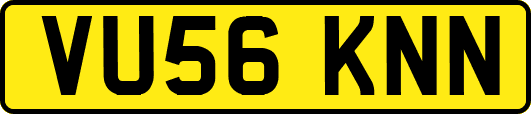 VU56 KNN